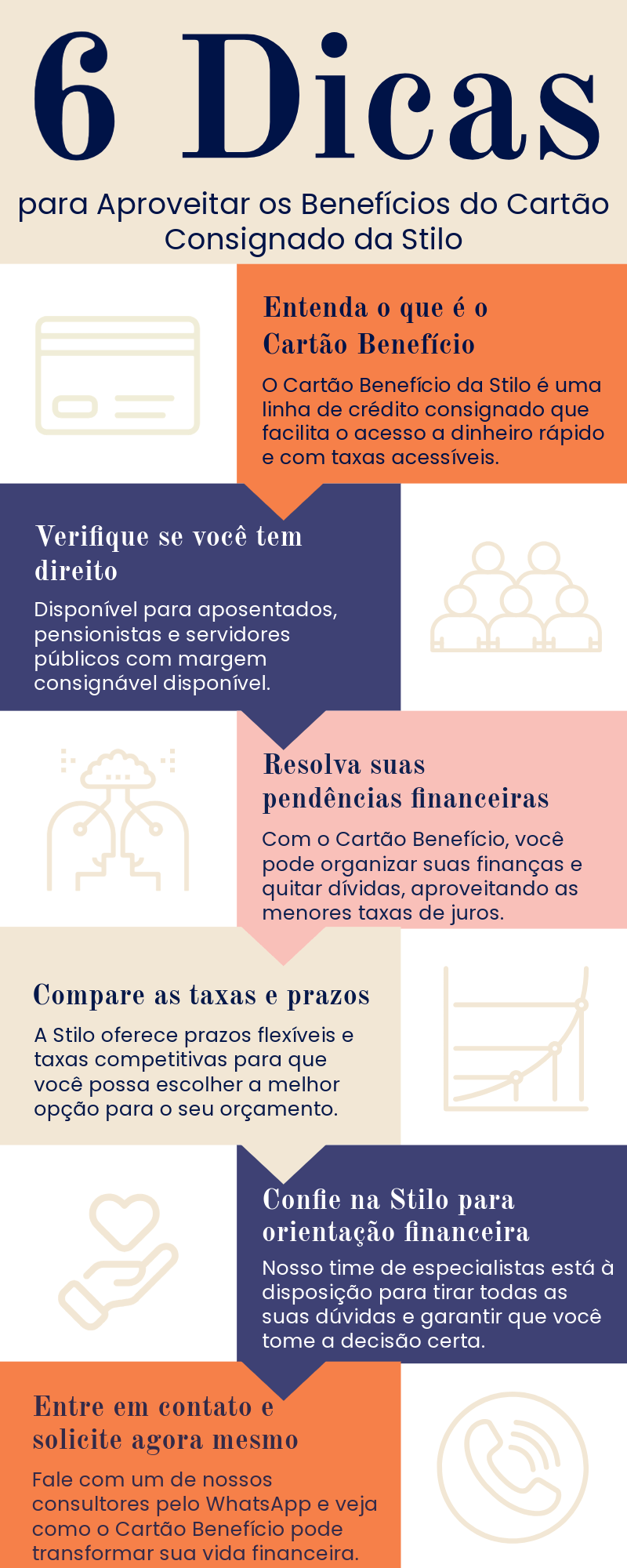 6 Dicas

para Aproveitar os Benefícios do Cartão Consignado da Stilo

Entenda o que é o Cartão Benefício

O Cartão Benefício da Stilo é uma linha de crédito consignado que facilita o acesso a dinheiro rápido e com taxas acessíveis.

Verifique se você tem direito

Disponível para aposentados, pensionistas e servidores públicos com margem consignável disponível.

Resolva suas pendências financeiras

Com o Cartão Benefício, você pode organizar suas finanças e quitar dívidas, aproveitando as menores taxas de juros.

Compare as taxas e prazos

A Stilo oferece prazos flexíveis e taxas competitivas para que você possa escolher a melhor opção para o seu orçamento.

Confie na Stilo para orientação financeira

Nosso time de especialistas está à disposição para tirar todas as suas dúvidas e garantir que você tome a decisão certa.

Entre em contato e solicite agora mesmo

Fale com um de nossos consultores pelo WhatsApp e veja como o Cartão Benefício pode transformar sua vida financeira.